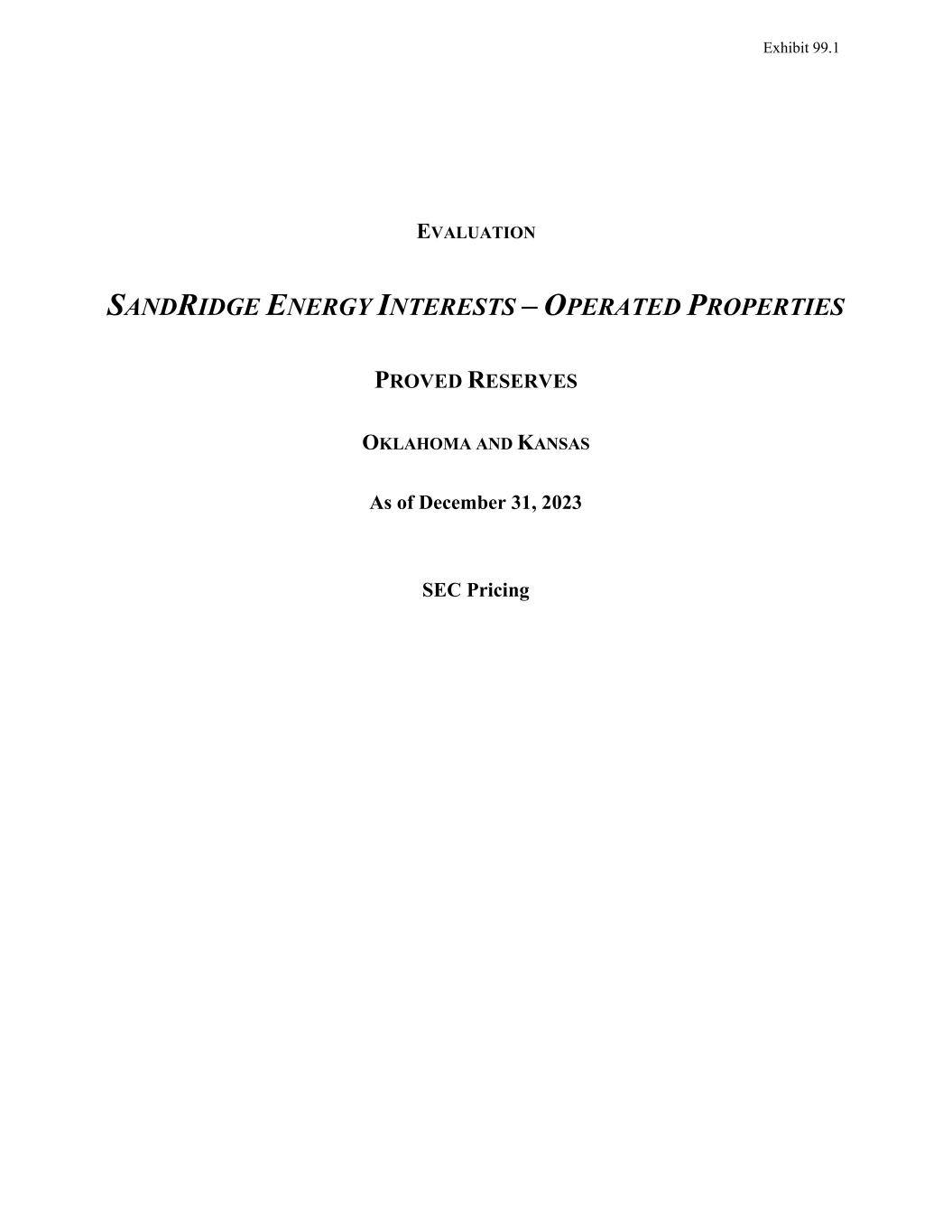 Exhibit 99.1

EVALUATION

SANDRIDGE ENERGY INTERESTS – OPERATED PROPERTIES

PROVED RESERVES

OKLAHOMA AND KANSAS

As of December 31, 2023

SEC Pricing